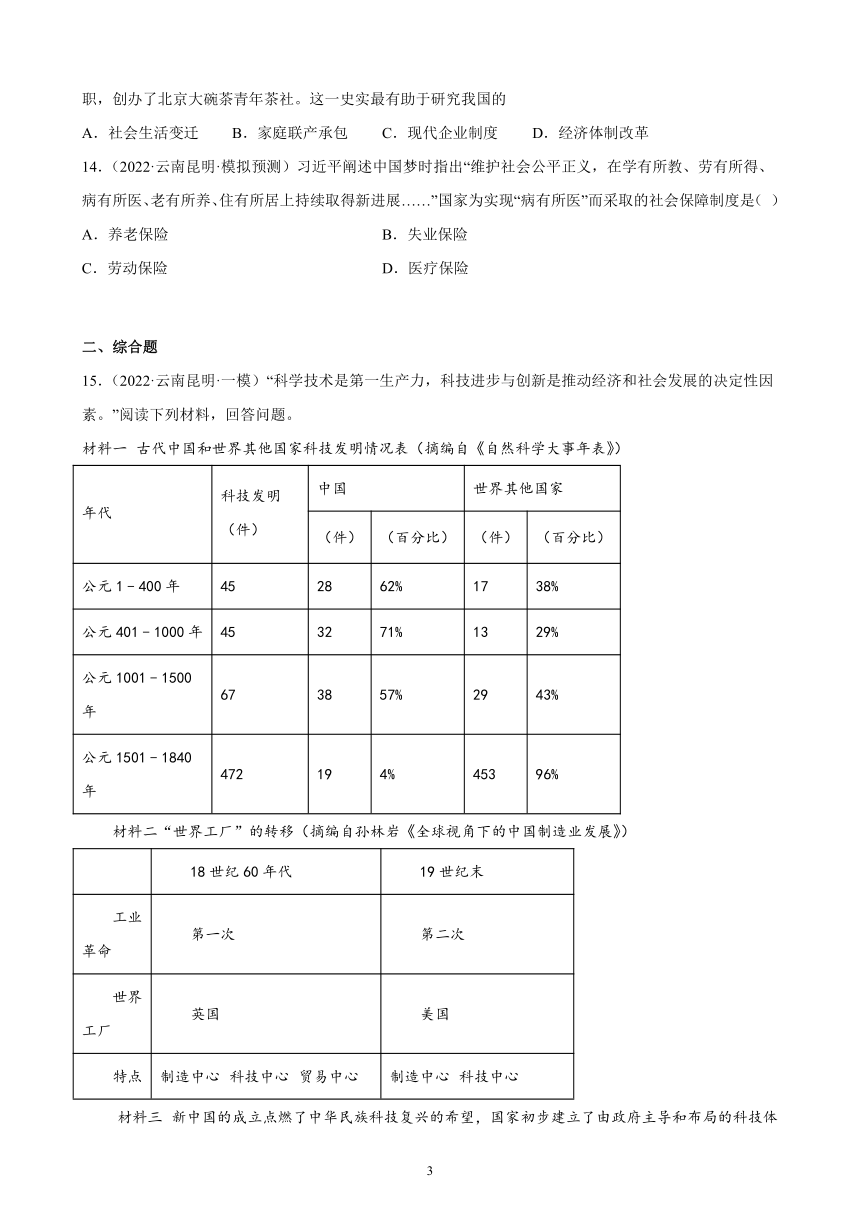 职，创办了北京大碗茶青年茶社。这一史实最有助于研究我国的

A．社会生活变迁　B．家庭联产承包　C．现代企业制度　D．经济体制改革

14．（2022·云南昆明·模拟预测）习近平阐述中国梦时指出“维护社会公平正义，在学有所教、劳有所得、病有所医、老有所养、住有所居上持续取得新进展……”国家为实现“病有所医”而采取的社会保障制度是（ ）

A．养老保险　　B．失业保险

C．劳动保险　　D．医疗保险

二、综合题

15．（2022·云南昆明·一模）“科学技术是第一生产力，科技进步与创新是推动经济和社会发展的决定性因素。”阅读下列材料，回答问题。

材料一 古代中国和世界其他国家科技发明情况表（摘编自《自然科学大事年表》）

| 年代 | 科技发明（件） | 中国（件） | 中国（百分比） | 世界其他国家（件） | 世界其他国家（百分比） |
|---|---|---|---|---|---|
| 公元 1－400 年 | 45 | 28 | 62% | 17 | 38% |
| 公元 401－1000 年 | 45 | 32 | 71% | 13 | 29% |
| 公元 1001－1500 年 | 67 | 38 | 57% | 29 | 43% |
| 公元 1501－1840 年 | 472 | 19 | 4% | 453 | 96% |

材料二“世界工厂”的转移（摘编自孙林岩《全球视角下的中国制造业发展》）

| | 18 世纪 60 年代 | 19 世纪末 |
|---|---|---|
| 工业革命 | 第一次 | 第二次 |
| 世界工厂 | 英国 | 美国 |
| 特点 | 制造中心 科技中心 贸易中心 | 制造中心 科技中心 |

材料三 新中国的成立点燃了中华民族科技复兴的希望，国家初步建立了由政府主导和布局的科技体

3